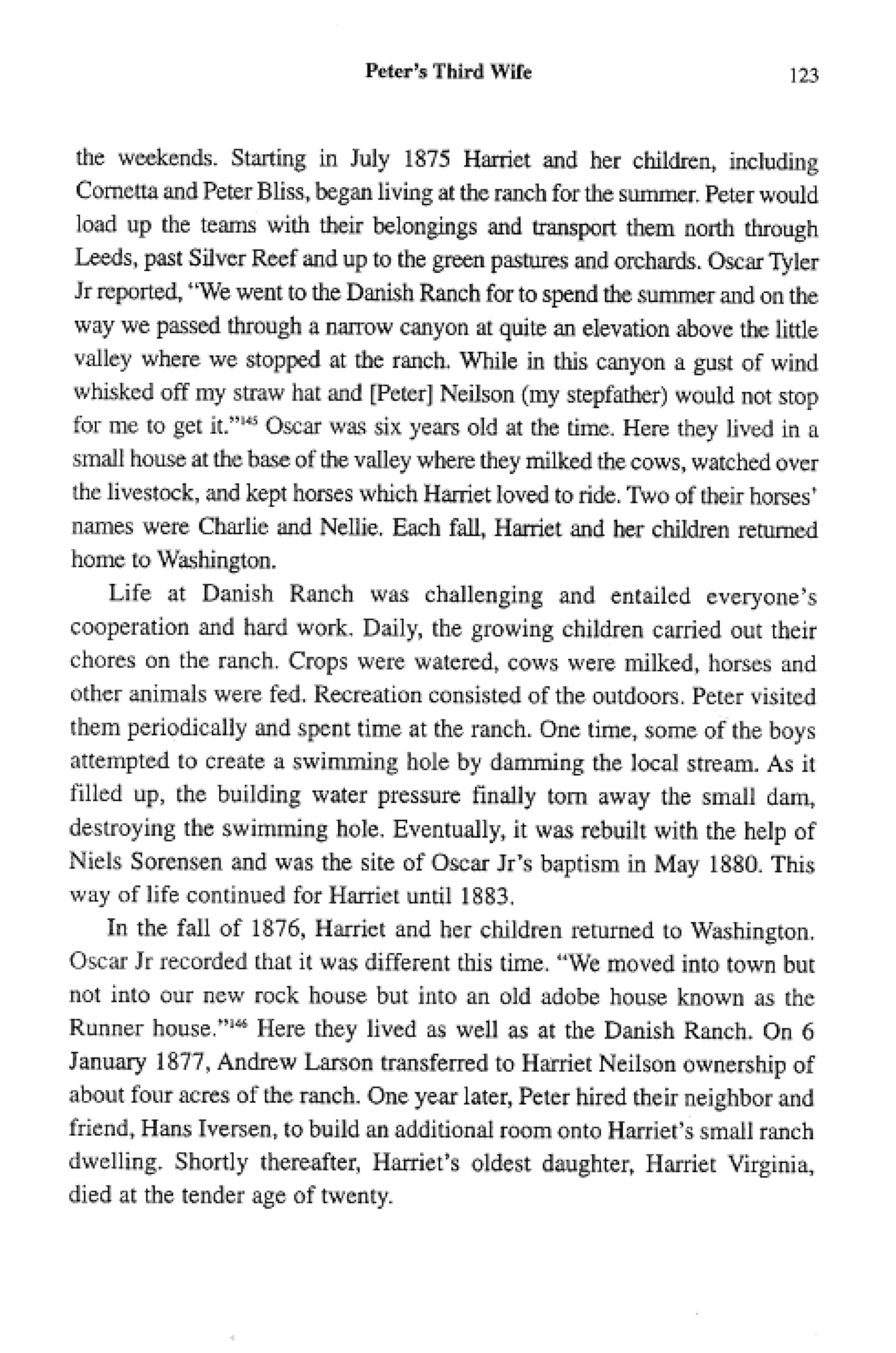 Peter's Third Wife 123

the weekends. Starting in July 1875 Harriet and her children, including Cornetta and Peter Bliss, began living at the ranch for the summer. Peter would load up the teams with their belongings and transport them north through Leeds, past Silver Reef and up to the green pastures and orchards. Oscar Tyler Jr reported, "We went to the Danish Ranch for to spend the summer and on the way we passed through a narrow canyon at quite an elevation above the little valley where we stopped at the ranch. While in this canyon a gust of wind whisked off my straw hat and [Peter] Neilson (my stepfather) would not stop for me to get it."$^{145}$ Oscar was six years old at the time. Here they lived in a small house at the base of the valley where they milked the cows, watched over the livestock, and kept horses which Harriet loved to ride. Two of their horses' names were Charlie and Nellie. Each fall, Harriet and her children returned home to Washington.

Life at Danish Ranch was challenging and entailed everyone's cooperation and hard work. Daily, the growing children carried out their chores on the ranch. Crops were watered, cows were milked, horses and other animals were fed. Recreation consisted of the outdoors. Peter visited them periodically and spent time at the ranch. One time, some of the boys attempted to create a swimming hole by damming the local stream. As it filled up, the building water pressure finally torn away the small dam, destroying the swimming hole. Eventually, it was rebuilt with the help of Niels Sorensen and was the site of Oscar Jr's baptism in May 1880. This way of life continued for Harriet until 1883.

In the fall of 1876, Harriet and her children returned to Washington. Oscar Jr recorded that it was different this time. "We moved into town but not into our new rock house but into an old adobe house known as the Runner house."$^{146}$ Here they lived as well as at the Danish Ranch. On 6 January 1877, Andrew Larson transferred to Harriet Neilson ownership of about four acres of the ranch. One year later, Peter hired their neighbor and friend, Hans Iversen, to build an additional room onto Harriet's small ranch dwelling. Shortly thereafter, Harriet's oldest daughter, Harriet Virginia, died at the tender age of twenty.